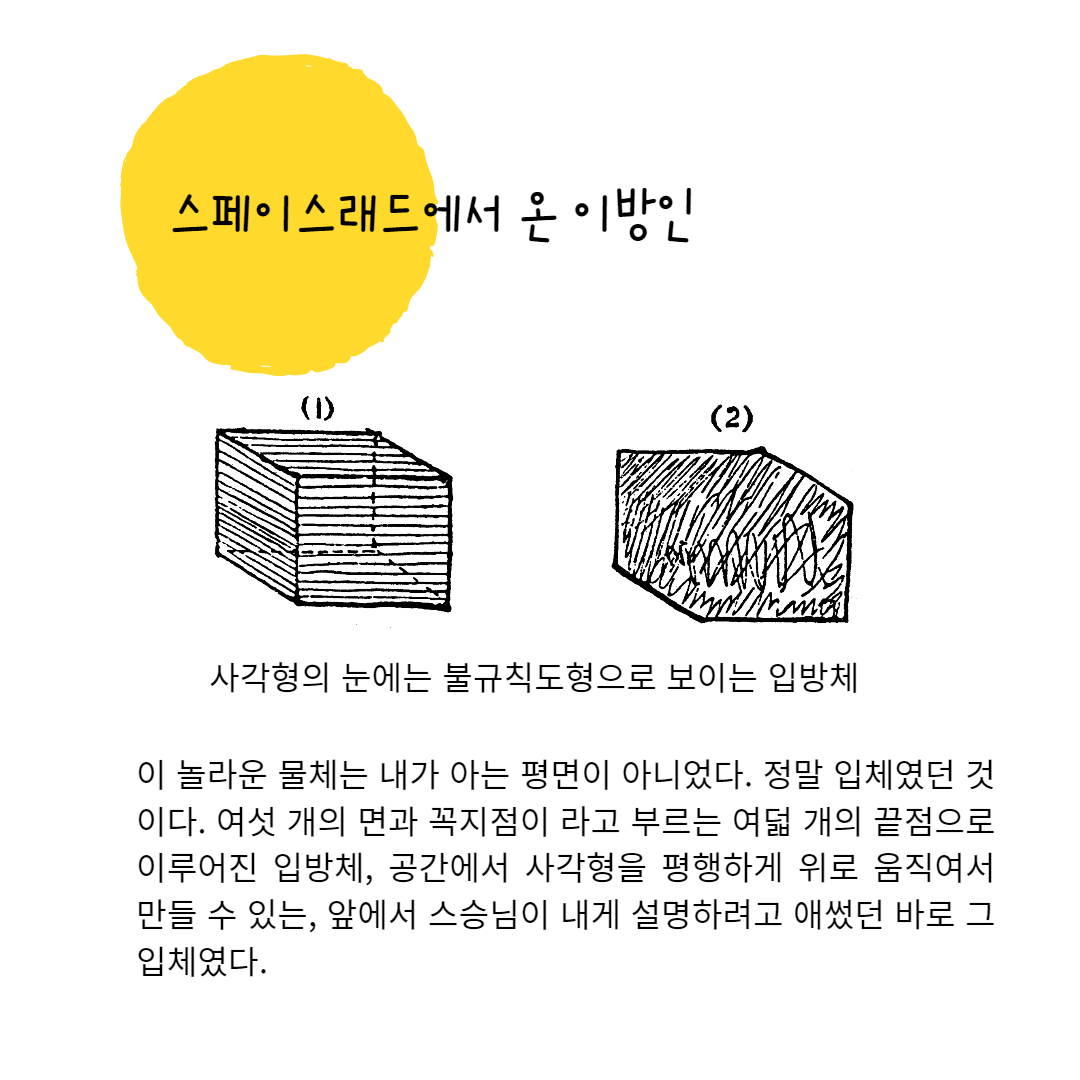 스페이스래드에서 온 이방인

(1)

(2)

사각형의 눈에는 불규칙도형으로 보이는 입방체

이 놀라운 물체는 내가 아는 평면이 아니었다. 정말 입체였던 것이다. 여섯 개의 면과 꼭지점이 라고 부르는 여덟 개의 끝점으로 이루어진 입방체, 공간에서 사각형을 평행하게 위로 움직여서 만들 수 있는, 앞에서 스승님이 내게 설명하려고 애썼던 바로 그 입체였다.